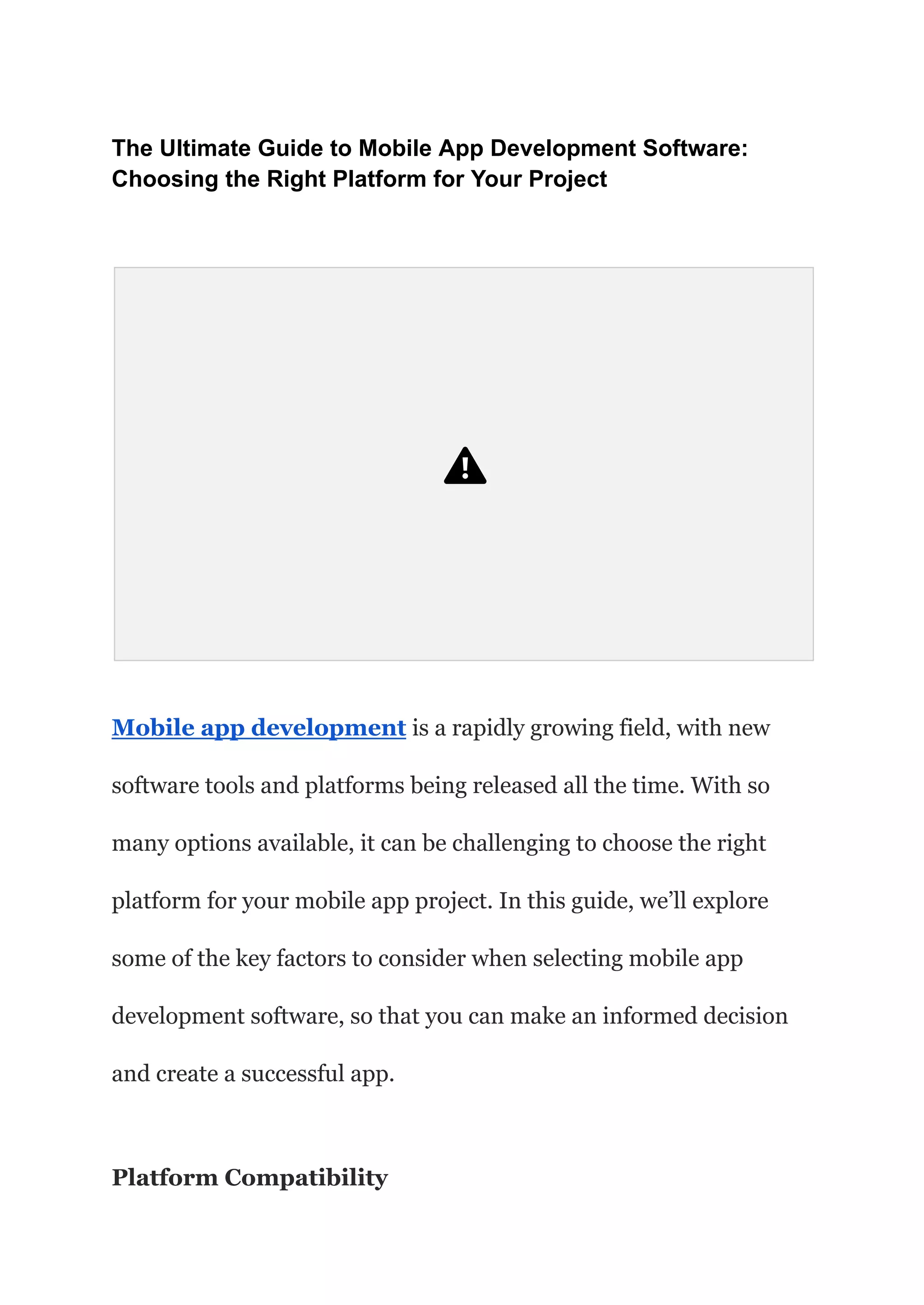 The Ultimate Guide to Mobile App Development Software: Choosing the Right Platform for Your Project

Mobile app development is a rapidly growing field, with new software tools and platforms being released all the time. With so many options available, it can be challenging to choose the right platform for your mobile app project. In this guide, we'll explore some of the key factors to consider when selecting mobile app development software, so that you can make an informed decision and create a successful app.

Platform Compatibility